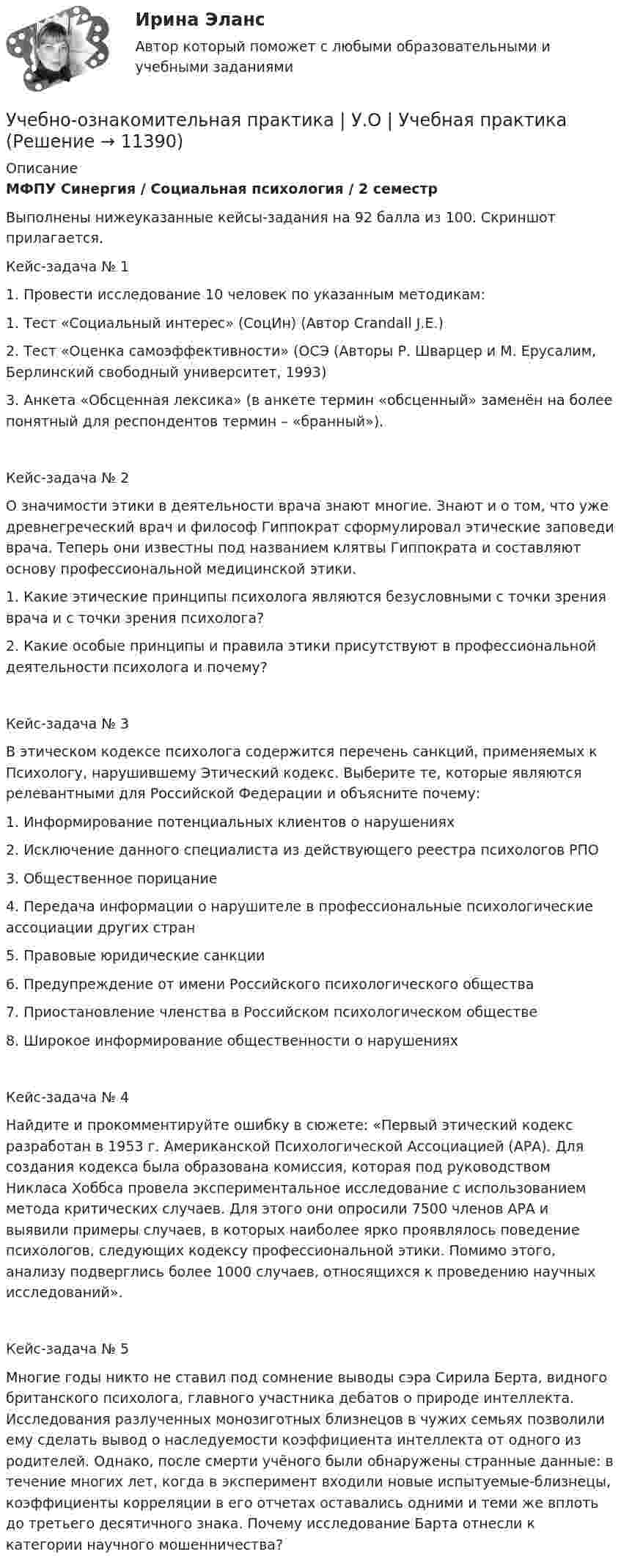 Ирина Эланс

Автор который поможет с любыми образовательными и учебными заданиями

Учебно-ознакомительная практика | У.О | Учебная практика (Решение → 11390)

Описание

МФПУ Синергия / Социальная психология / 2 семестр

Выполнены нижеуказанные кейсы-задания на 92 балла из 100. Скриншот прилагается.

Кейс-задача № 1

1. Провести исследование 10 человек по указанным методикам:

1. Тест «Социальный интерес» (СоцИн) (Автор Crandall J.E.)

2. Тест «Оценка самоэффективности» (ОСЭ (Авторы Р. Шварцер и М. Ерусалим, Берлинский свободный университет, 1993)

3. Анкета «Обсценная лексика» (в анкете термин «обсценный» заменён на более понятный для респондентов термин – «бранный»).

Кейс-задача № 2

О значимости этики в деятельности врача знают многие. Знают и о том, что уже древнегреческий врач и философ Гиппократ сформулировал этические заповеди врача. Теперь они известны под названием клятвы Гиппократа и составляют основу профессиональной медицинской этики.

1. Какие этические принципы психолога являются безусловными с точки зрения врача и с точки зрения психолога?

2. Какие особые принципы и правила этики присутствуют в профессиональной деятельности психолога и почему?

Кейс-задача № 3

В этическом кодексе психолога содержится перечень санкций, применяемых к Психологу, нарушившему Этический кодекс. Выберите те, которые являются релевантными для Российской Федерации и объясните почему:

1. Информирование потенциальных клиентов о нарушениях

2. Исключение данного специалиста из действующего реестра психологов РПО

3. Общественное порицание

4. Передача информации о нарушителе в профессиональные психологические ассоциации других стран

5. Правовые юридические санкции

6. Предупреждение от имени Российского психологического общества

7. Приостановление членства в Российском психологическом обществе

8. Широкое информирование общественности о нарушениях

Кейс-задача № 4

Найдите и прокомментируйте ошибку в сюжете: «Первый этический кодекс разработан в 1953 г. Американской Психологической Ассоциацией (АРА). Для создания кодекса была образована комиссия, которая под руководством Никласа Хоббса провела экспериментальное исследование с использованием метода критических случаев. Для этого они опросили 7500 членов АРА и выявили примеры случаев, в которых наиболее ярко проявлялось поведение психологов, следующих кодексу профессиональной этики. Помимо этого, анализу подверглись более 1000 случаев, относящихся к проведению научных исследований».

Кейс-задача № 5

Многие годы никто не ставил под сомнение выводы сэра Сирила Берта, видного британского психолога, главного участника дебатов о природе интеллекта. Исследования разлученных монозиготных близнецов в чужих семьях позволили ему сделать вывод о наследуемости коэффициента интеллекта от одного из родителей. Однако, после смерти учёного были обнаружены странные данные: в течение многих лет, когда в эксперимент входили новые испытуемые-близнецы, коэффициенты корреляции в его отчетах оставались одними и теми же вплоть до третьего десятичного знака. Почему исследование Барта отнесли к категории научного мошенничества?